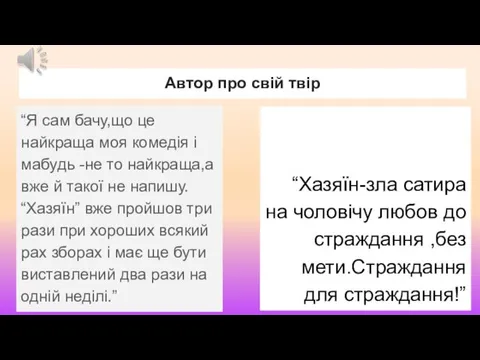 Автор про свій твір

“Я сам бачу,що це найкраща моя комедія і мабудь -не то найкраща,а вже й такої не напишу. “Хазяїн” вже пройшов три рази при хороших всякий рах зборах і має ще бути виставлений два рази на одній неділі.”

“Хазяїн-зла сатира на чоловічу любов до страждання ,без мети.Страждання для страждання!”